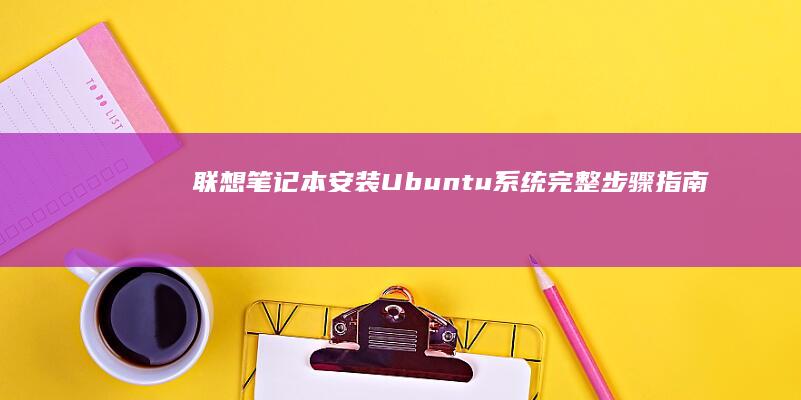 TO DO LIST

联想笔记本安装Ubuntu系统完整步骤指南